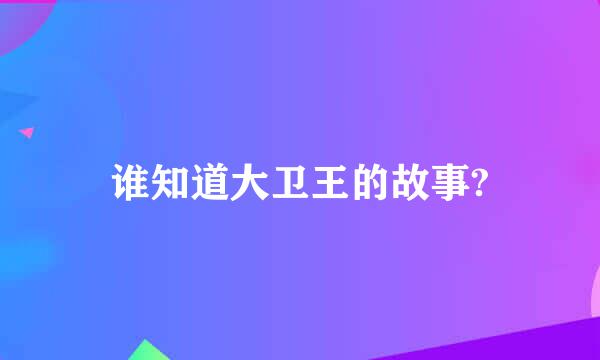 谁知道大卫王的故事?